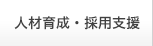 人材育成・採用支援